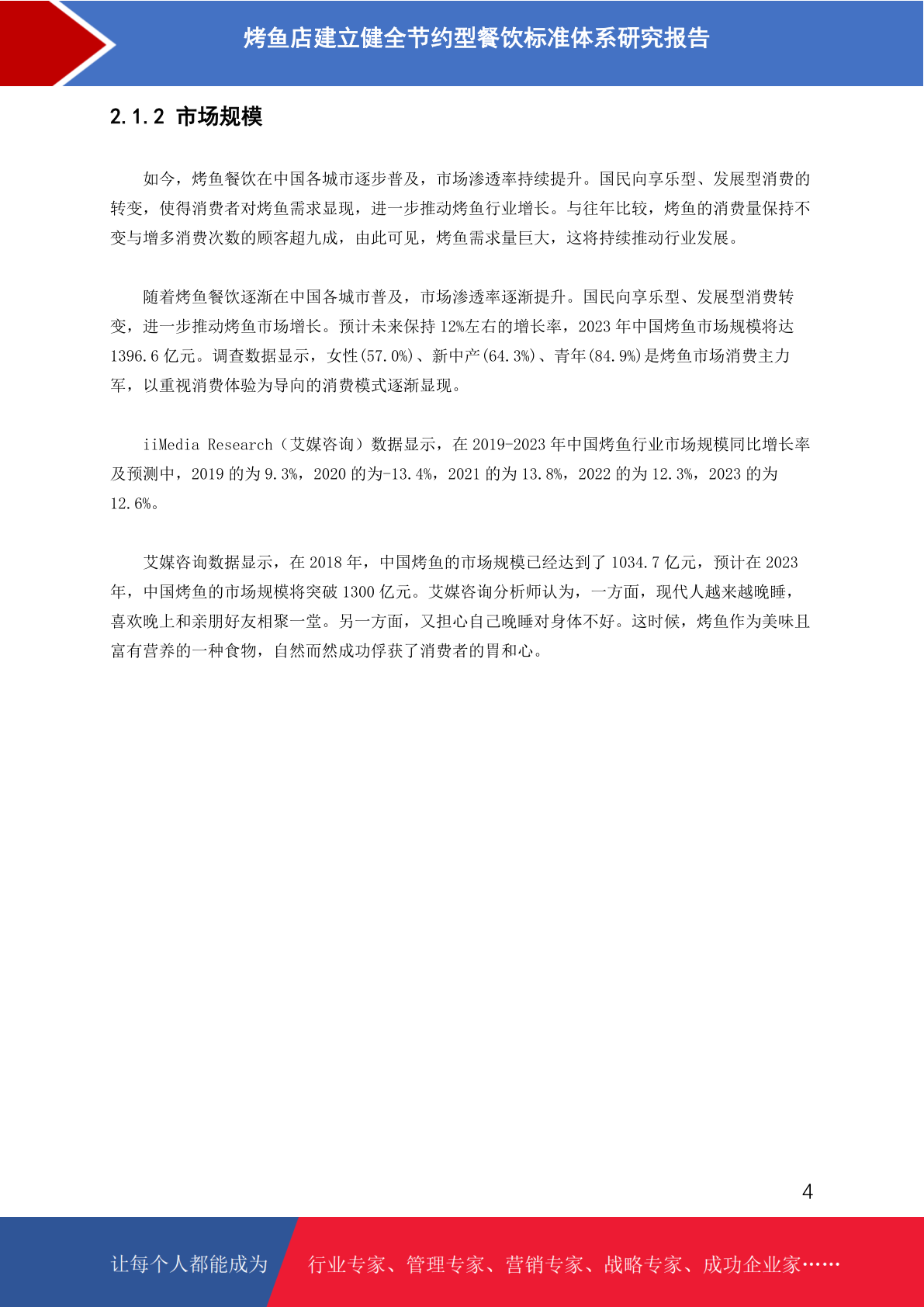 烤鱼店建立健全节约型餐饮标准体系研究报告

2.1.2 市场规模

如今，烤鱼餐饮在中国各城市逐步普及，市场渗透率持续提升。国民向享乐型、发展型消费的转变，使得消费者对烤鱼需求显现，进一步推动烤鱼行业增长。与往年比较，烤鱼的消费量保持不变与增多消费次数的顾客超九成，由此可见，烤鱼需求量巨大，这将持续推动行业发展。

随着烤鱼餐饮逐渐在中国各城市普及，市场渗透率逐渐提升。国民向享乐型、发展型消费转变，进一步推动烤鱼市场增长。预计未来保持12%左右的增长率，2023年中国烤鱼市场规模将达1396.6亿元。调查数据显示，女性(57.0%)、新中产(64.3%)、青年(84.9%)是烤鱼市场消费主力军，以重视消费体验为导向的消费模式逐渐显现。

iiMedia Research（艾媒咨询）数据显示，在2019-2023年中国烤鱼行业市场规模同比增长率及预测中，2019的为9.3%，2020的为-13.4%，2021的为13.8%，2022的为12.3%，2023的为12.6%。

艾媒咨询数据显示，在2018年，中国烤鱼的市场规模已经达到了1034.7亿元，预计在2023年，中国烤鱼的市场规模将突破1300亿元。艾媒咨询分析师认为，一方面，现代人越来越晚睡，喜欢晚上和亲朋好友相聚一堂。另一方面，又担心自己晚睡对身体不好。这时候，烤鱼作为美味且富有营养的一种食物，自然而然成功俘获了消费者的胃和心。

4

让每个人都能成为 行业专家、管理专家、营销专家、战略专家、成功企业家……